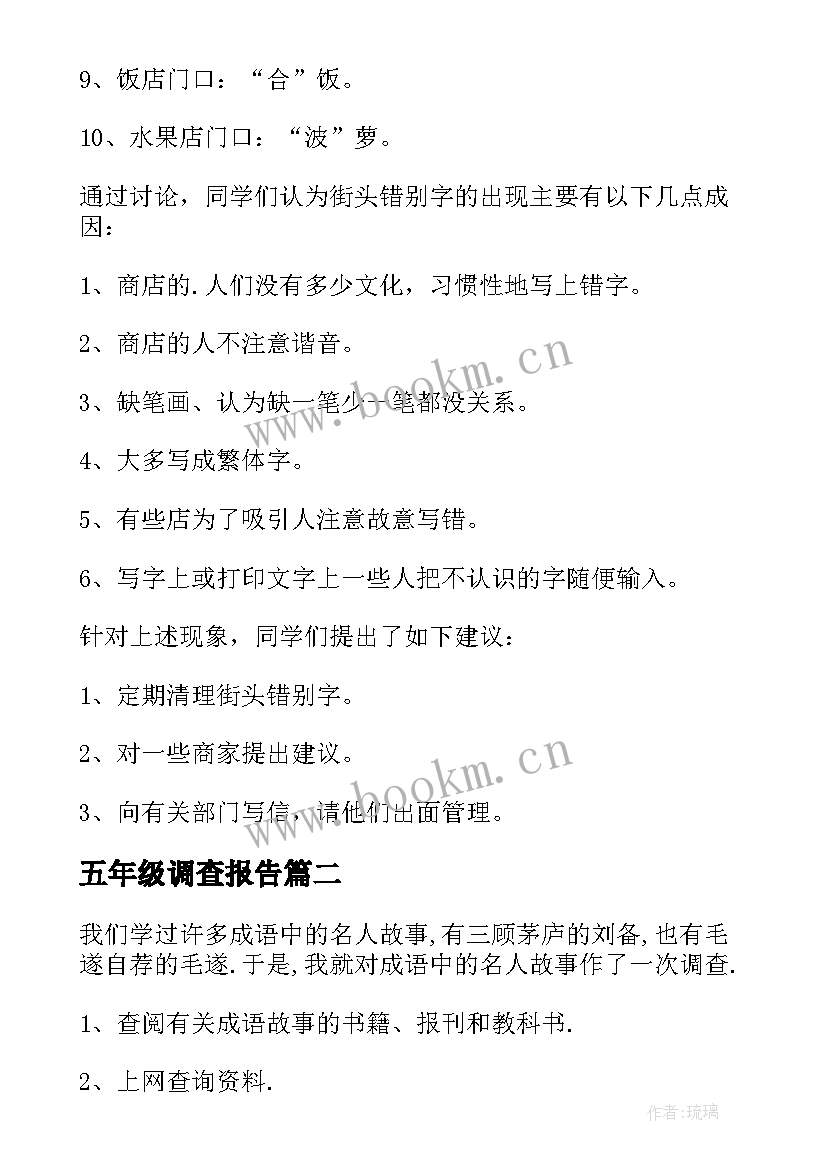 9、饭店门口：“合”饭。

10、水果店门口：“波”萝。

通过讨论，同学们认为街头错别字的出现主要有以下几点成因：

1、商店的.人们没有多少文化，习惯性地写上错字。

2、商店的人不注意谐音。

3、缺笔画、认为缺一笔少一笔都没关系。

4、大多写成繁体字。

5、有些店为了吸引人注意故意写错。

6、写字上或打印文字上一些人把不认识的字随便输入。

针对上述现象，同学们提出了如下建议：

1、定期清理街头错别字。

2、对一些商家提出建议。

3、向有关部门写信，请他们出面管理。

五年级调查报告篇二

我们学过许多成语中的名人故事,有三顾茅庐的刘备,也有毛遂自荐的毛遂.于是,我就对成语中的名人故事作了一次调查.

1、查阅有关成语故事的书籍、报刊和教科书.

2、上网查询资料.

www.bookm.cn

www.bookm.cn

作者:琉璃